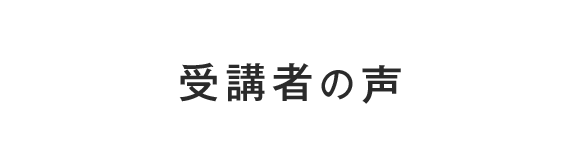 受講者の声